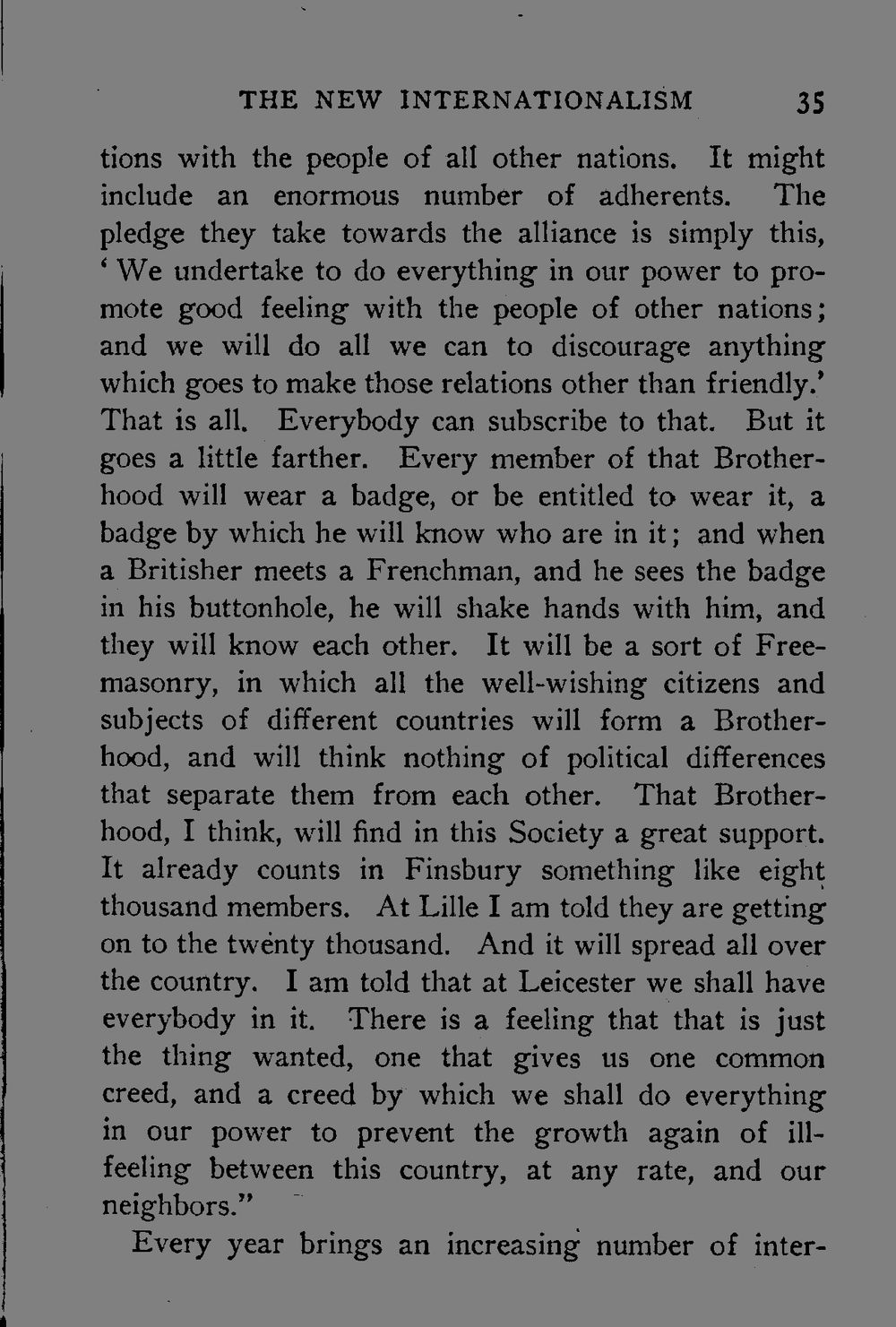 THE NEW INTERNATIONALISM 35

tions with the people of all other nations. It might include an enormous number of adherents. The pledge they take towards the alliance is simply this, 'We undertake to do everything in our power to promote good feeling with the people of other nations; and we will do all we can to discourage anything which goes to make those relations other than friendly.' That is all. Everybody can subscribe to that. But it goes a little farther. Every member of that Brotherhood will wear a badge, or be entitled to wear it, a badge by which he will know who are in it; and when a Britisher meets a Frenchman, and he sees the badge in his buttonhole, he will shake hands with him, and they will know each other. It will be a sort of Freemasonry, in which all the well-wishing citizens and subjects of different countries will form a Brotherhood, and will think nothing of political differences that separate them from each other. That Brotherhood, I think, will find in this Society a great support. It already counts in Finsbury something like eight thousand members. At Lille I am told they are getting on to the twenty thousand. And it will spread all over the country. I am told that at Leicester we shall have everybody in it. There is a feeling that that is just the thing wanted, one that gives us one common creed, and a creed by which we shall do everything in our power to prevent the growth again of ill-feeling between this country, at any rate, and our neighbors."

Every year brings an increasing number of inter-